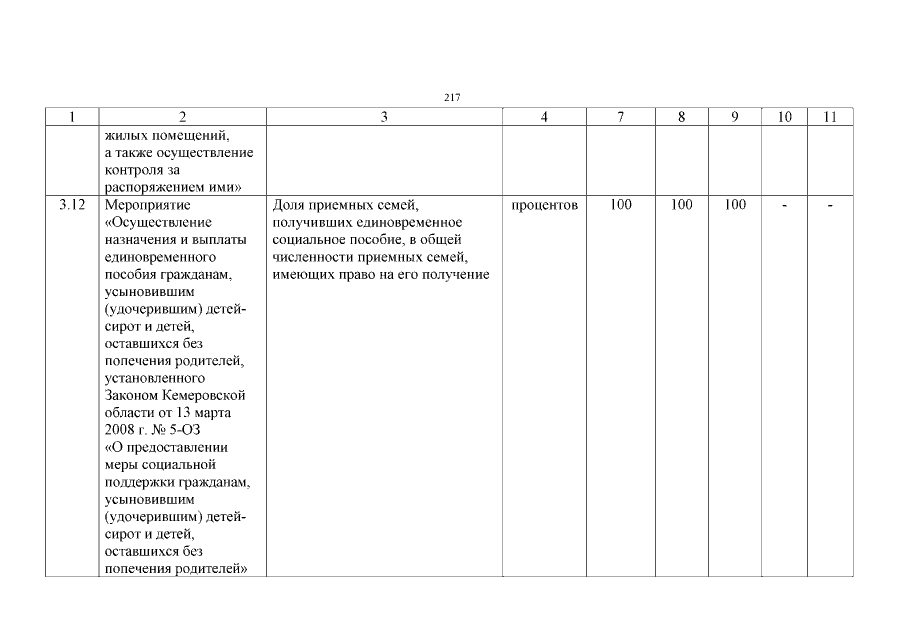 217

| 1 | 2 | 3 | 4 | 7 | 8 | 9 | 10 | 11 |
|---|---|---|---|---|---|---|---|---|
| | жилых помещений, а также осуществление контроля за распоряжением ими» | | | | | | | |
| 3.12 | Мероприятие «Осуществление назначения и выплаты единовременного пособия гражданам, усыновившим (удочерившим) детей-сирот и детей, оставшихся без попечения родителей, установленного Законом Кемеровской области от 13 марта 2008 г. № 5-ОЗ «О предоставлении меры социальной поддержки гражданам, усыновившим (удочерившим) детей-сирот и детей, оставшихся без попечения родителей» | Доля приемных семей, получивших единовременное социальное пособие, в общей численности приемных семей, имеющих право на его получение | процентов | 100 | 100 | 100 | - | - |